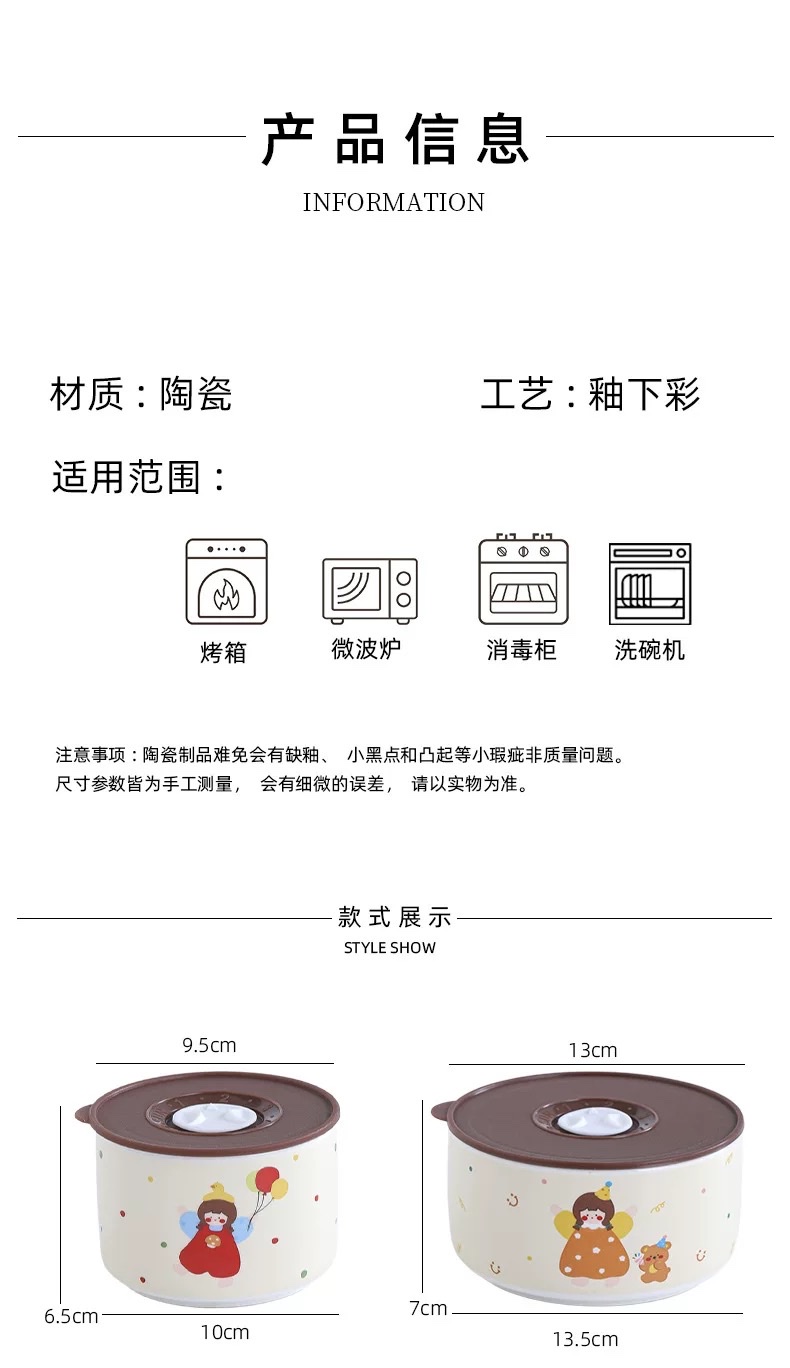 产品信息

INFORMATION

材质：陶瓷

工艺：釉下彩

适用范围：

烤箱

微波炉

消毒柜

洗碗机

注意事项：陶瓷制品难免会有缺釉、 小黑点和凸起等小瑕疵非质量问题。
尺寸参数皆为手工测量， 会有细微的误差， 请以实物为准。

款式展示

STYLE SHOW

9.5cm

6.5cm

10cm

13cm

7cm

13.5cm